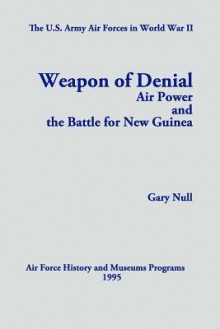 The U.S. Army Air Forces in World War II

Weapon of Denial
Air Power
and
the Battle for New Guinea

Gary Null

Air Force History and Museums Programs
1995